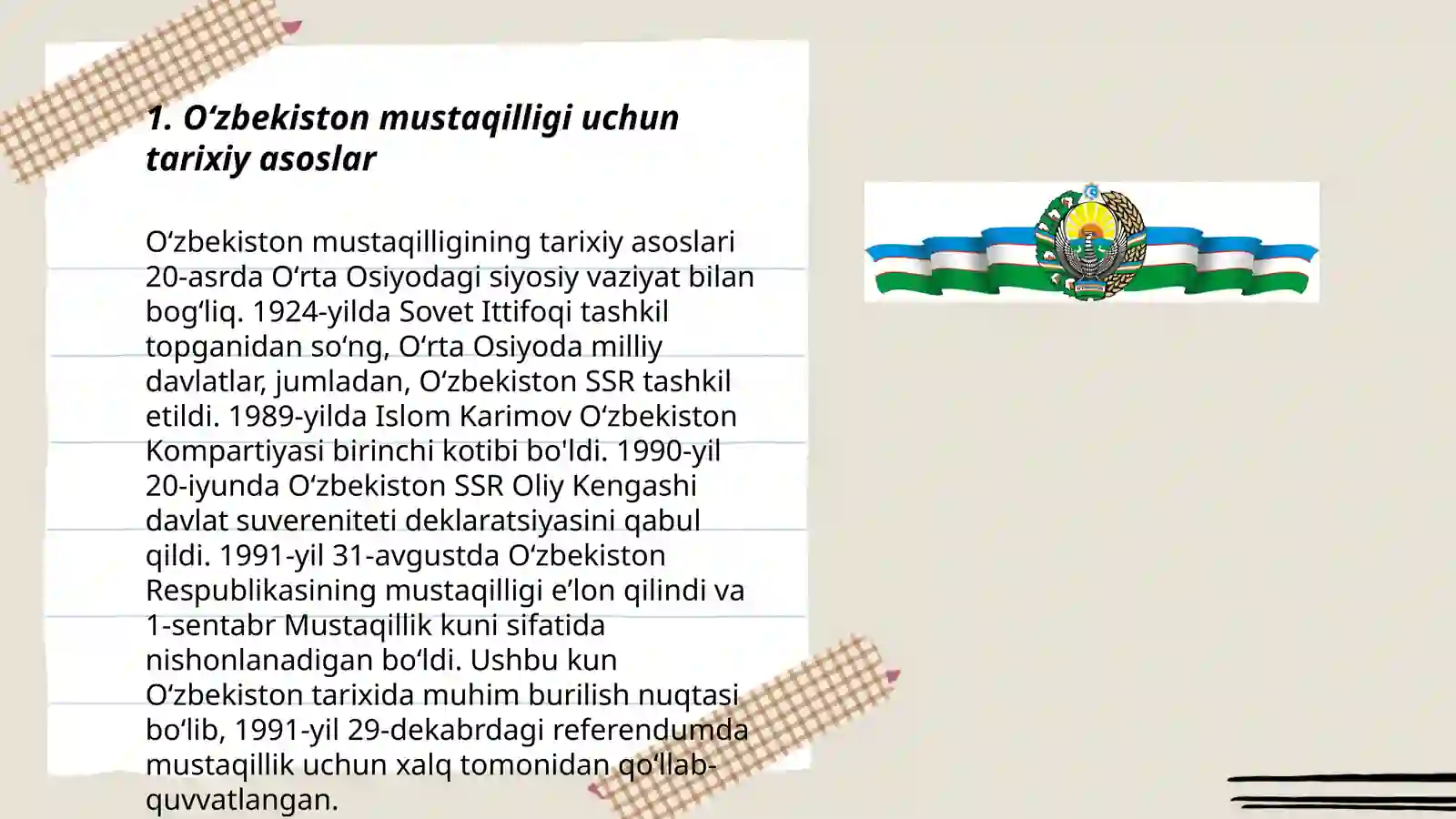 1. O‘zbekiston mustaqilligi uchun tarixiy asoslar

O‘zbekiston mustaqilligining tarixiy asoslari 20-asrda O‘rta Osiyodagi siyosiy vaziyat bilan bog‘liq. 1924-yilda Sovet Ittifoqi tashkil topganidan so‘ng, O‘rta Osiyoda milliy davlatlar, jumladan, O‘zbekiston SSR tashkil etildi. 1989-yilda Islom Karimov O‘zbekiston Kompartiyasi birinchi kotibi bo'ldi. 1990-yil 20-iyunda O‘zbekiston SSR Oliy Kengashi davlat suvereniteti deklaratsiyasini qabul qildi. 1991-yil 31-avgustda O‘zbekiston Respublikasining mustaqilligi e’lon qilindi va 1-sentabr Mustaqillik kuni sifatida nishonlanadigan bo‘ldi. Ushbu kun O‘zbekiston tarixida muhim burilish nuqtasi bo‘lib, 1991-yil 29-dekabrdagi referendumda mustaqillik uchun xalq tomonidan qo‘llab-quvvatlangan.